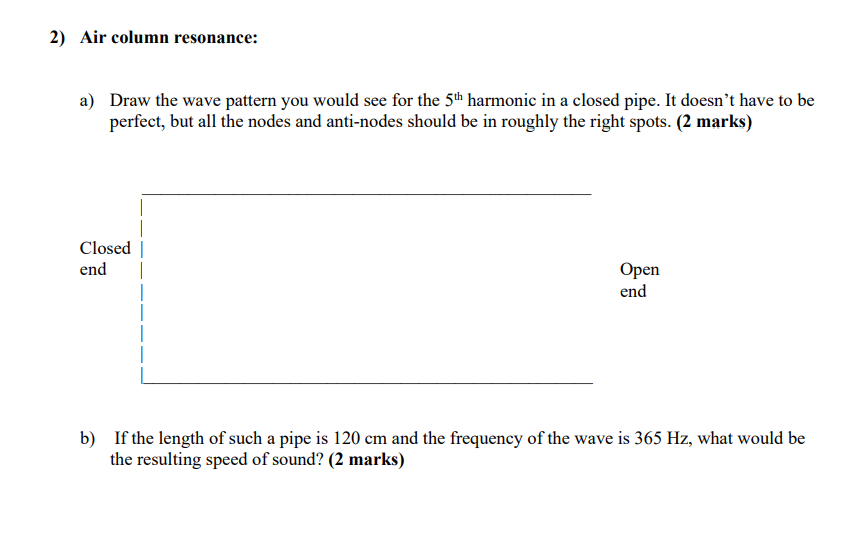 2) Air column resonance:

a) Draw the wave pattern you would see for the 5$^{th}$ harmonic in a closed pipe. It doesn't have to be perfect, but all the nodes and anti-nodes should be in roughly the right spots. (2 marks)

Closed end

Open end

b) If the length of such a pipe is 120 cm and the frequency of the wave is 365 Hz, what would be the resulting speed of sound? (2 marks)